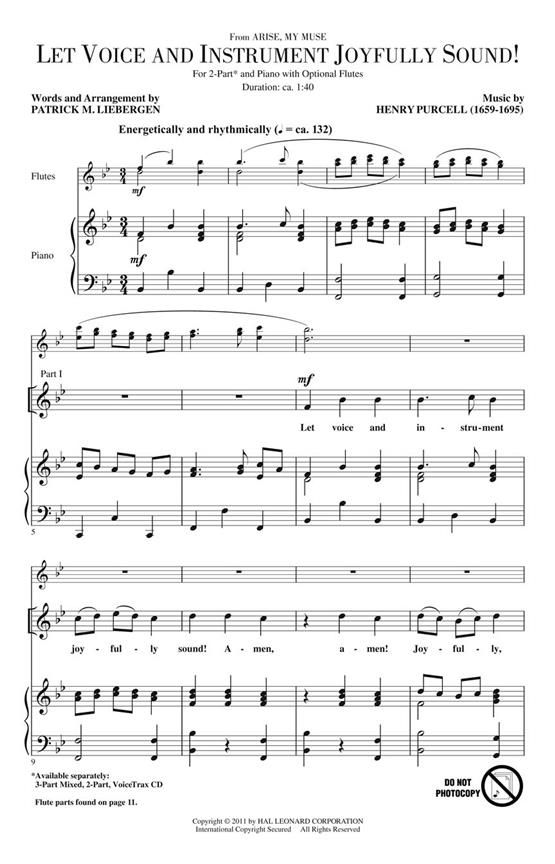 From ARISE, MY MUSE

LET VOICE AND INSTRUMENT JOYFULLY SOUND!

For 2-Part* and Piano with Optional Flutes
Duration: ca. 1:40

Words and Arrangement by
PATRICK M. LIEBERGEN

Music by
HENRY PURCELL (1659-1695)

Energetically and rhythmically (♩. = ca. 132)

Flutes

mf

Piano

mf

Part I

mf

Let voice and in - stru-ment

5

joy - ful - ly sound! A - men, a - men! Joy - ful - ly,

9

*Available separately:
3-Part Mixed, 2-Part, VoiceTrax CD

Flute parts found on page 11.

DO NOT PHOTOCOPY

Copyright © 2011 by HAL LEONARD CORPORATION
International Copyright Secured All Rights Reserved